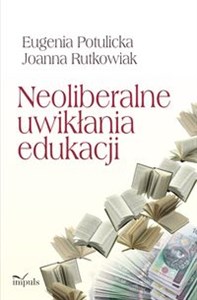 Eugenia Potulicka
Joanna Rutkowiak

Neoliberalne uwikłania edukacji

impuls